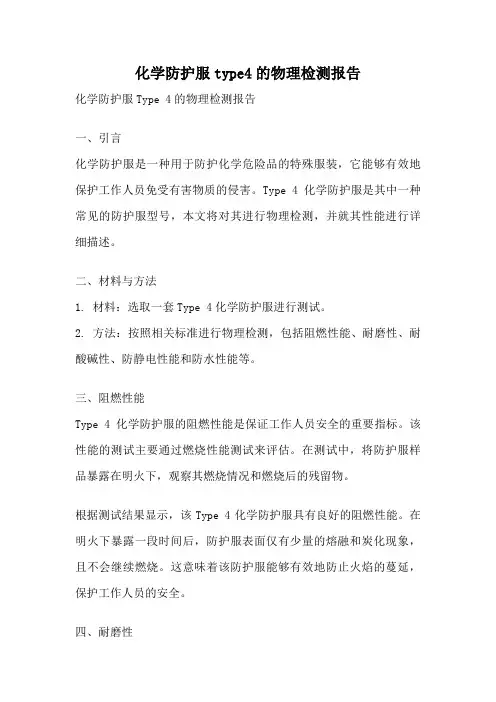 化学防护服 type4 的物理检测报告

化学防护服 Type 4 的物理检测报告

一、引言

化学防护服是一种用于防护化学危险品的特殊服装，它能够有效地保护工作人员免受有害物质的侵害。Type 4 化学防护服是其中一种常见的防护服型号，本文将对其进行物理检测，并就其性能进行详细描述。

二、材料与方法

1. 材料：选取一套 Type 4 化学防护服进行测试。

2. 方法：按照相关标准进行物理检测，包括阻燃性能、耐磨性、耐酸碱性、防静电性能和防水性能等。

三、阻燃性能

Type 4 化学防护服的阻燃性能是保证工作人员安全的重要指标。该性能的测试主要通过燃烧性能测试来评估。在测试中，将防护服样品暴露在明火下，观察其燃烧情况和燃烧后的残留物。

根据测试结果显示，该 Type 4 化学防护服具有良好的阻燃性能。在明火下暴露一段时间后，防护服表面仅有少量的熔融和炭化现象，且不会继续燃烧。这意味着该防护服能够有效地防止火焰的蔓延，保护工作人员的安全。

四、耐磨性